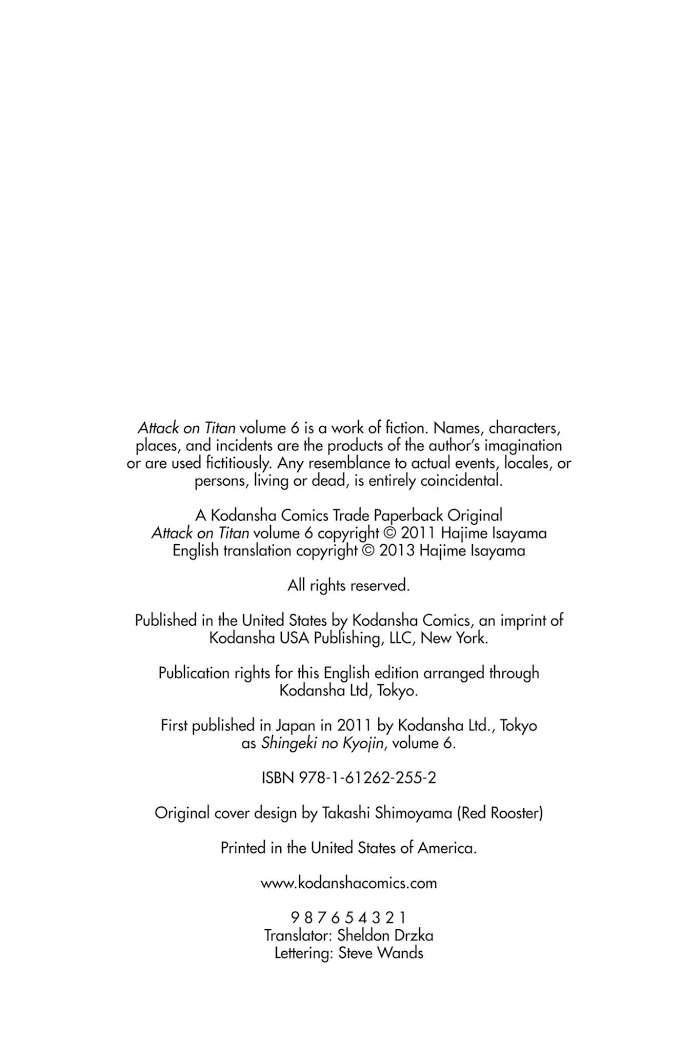 Attack on Titan volume 6 is a work of fiction. Names, characters, places, and incidents are the products of the author's imagination or are used fictitiously. Any resemblance to actual events, locales, or persons, living or dead, is entirely coincidental.

A Kodansha Comics Trade Paperback Original
Attack on Titan volume 6 copyright © 2011 Hajime Isayama
English translation copyright © 2013 Hajime Isayama

All rights reserved.

Published in the United States by Kodansha Comics, an imprint of Kodansha USA Publishing, LLC, New York.

Publication rights for this English edition arranged through Kodansha Ltd, Tokyo.

First published in Japan in 2011 by Kodansha Ltd., Tokyo as Shingeki no Kyojin, volume 6.

ISBN 978-1-61262-255-2

Original cover design by Takashi Shimoyama (Red Rooster)

Printed in the United States of America.

www.kodanshacomics.com

9 8 7 6 5 4 3 2 1
Translator: Sheldon Drzka
Lettering: Steve Wands